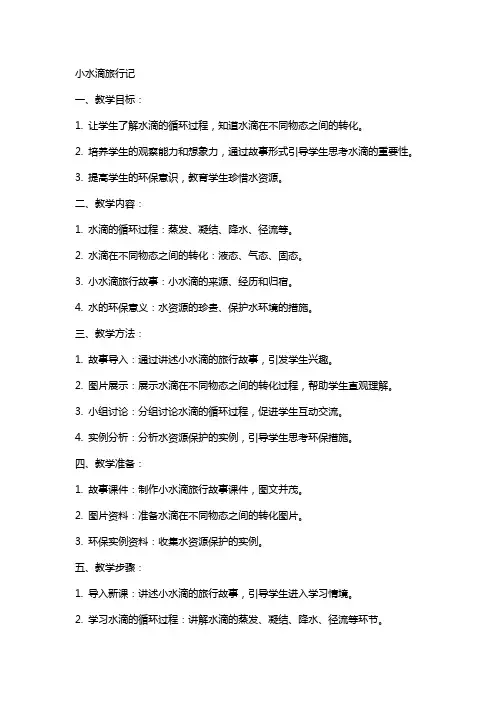 小水滴旅行记

一、教学目标：

1. 让学生了解水滴的循环过程，知道水滴在不同物态之间的转化。

2. 培养学生的观察能力和想象力，通过故事形式引导学生思考水滴的重要性。

3. 提高学生的环保意识，教育学生珍惜水资源。

二、教学内容：

1. 水滴的循环过程：蒸发、凝结、降水、径流等。

2. 水滴在不同物态之间的转化：液态、气态、固态。

3. 小水滴旅行故事：小水滴的来源、经历和归宿。

4. 水的环保意义：水资源的珍贵、保护水环境的措施。

三、教学方法：

1. 故事导入：通过讲述小水滴的旅行故事，引发学生兴趣。

2. 图片展示：展示水滴在不同物态之间的转化过程，帮助学生直观理解。

3. 小组讨论：分组讨论水滴的循环过程，促进学生互动交流。

4. 实例分析：分析水资源保护的实例，引导学生思考环保措施。

四、教学准备：

1. 故事课件：制作小水滴旅行故事课件，图文并茂。

2. 图片资料：准备水滴在不同物态之间的转化图片。

3. 环保实例资料：收集水资源保护的实例。

五、教学步骤：

1. 导入新课：讲述小水滴的旅行故事，引导学生进入学习情境。

2. 学习水滴的循环过程：讲解水滴的蒸发、凝结、降水、径流等环节。